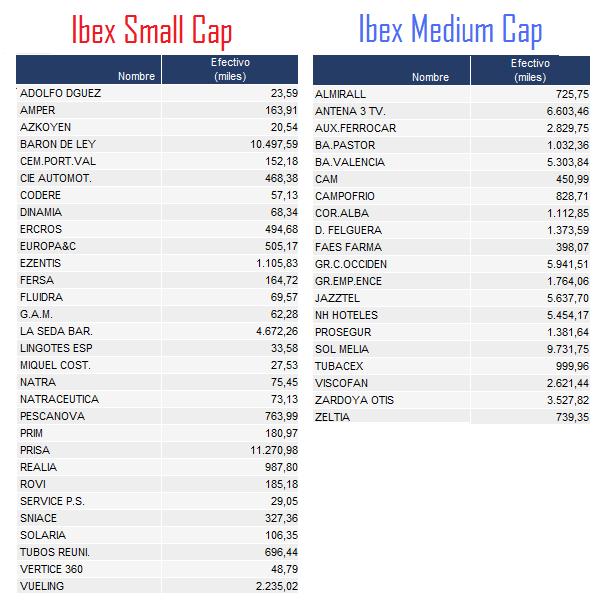 Ibex Small Cap

| Nombre | Efectivo (miles) |
|---|---|
| ADOLFO DGUEZ | 23,59 |
| AMPER | 163,91 |
| AZKOYEN | 20,54 |
| BARON DE LEY | 10.497,59 |
| CEM.PORT.VAL | 152,18 |
| CIE AUTOMOT. | 468,38 |
| CODERE | 57,13 |
| DINAMIA | 68,34 |
| ERCROS | 494,68 |
| EUROPA&C | 505,17 |
| EZENTIS | 1.105,83 |
| FERSA | 164,72 |
| FLUIDRA | 69,57 |
| G.A.M. | 62,28 |
| LA SEDA BAR. | 4.672,26 |
| LINGOTES ESP | 33,58 |
| MIQUEL COST. | 27,53 |
| NATRA | 75,45 |
| NATRACEUTICA | 73,13 |
| PESCANOVA | 763,99 |
| PRIM | 180,97 |
| PRISA | 11.270,98 |
| REALIA | 987,80 |
| ROVI | 185,18 |
| SERVICE P.S. | 29,05 |
| SNIACE | 327,36 |
| SOLARIA | 106,35 |
| TUBOS REUNI. | 696,44 |
| VERTICE 360 | 48,79 |
| VUELING | 2.235,02 |

Ibex Medium Cap

| Nombre | Efectivo (miles) |
|---|---|
| ALMIRALL | 725,75 |
| ANTENA 3 TV. | 6.603,46 |
| AUX.FERROCAR | 2.829,75 |
| BA.PASTOR | 1.032,36 |
| BA.VALENCIA | 5.303,84 |
| CAM | 450,99 |
| CAMPOFRIO | 828,71 |
| COR.ALBA | 1.112,85 |
| D. FELGUERA | 1.373,59 |
| FAES FARMA | 398,07 |
| GR.C.OCCIDEN | 5.941,51 |
| GR.EMP.ENCE | 1.764,06 |
| JAZZTEL | 5.637,70 |
| NH HOTELES | 5.454,17 |
| PROSEGUR | 1.381,64 |
| SOL MELIA | 9.731,75 |
| TUBACEX | 999,96 |
| VISCOFAN | 2.621,44 |
| ZARDOYA OTIS | 3.527,82 |
| ZELTIA | 739,35 |